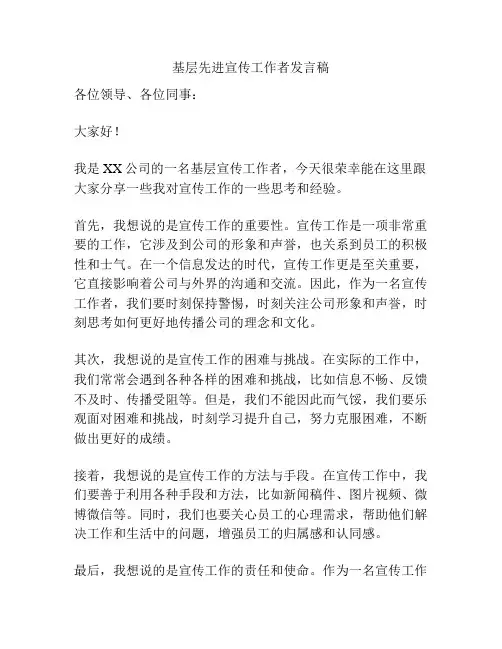 基层先进宣传工作者发言稿

各位领导、各位同事：

大家好！

我是 XX 公司的一名基层宣传工作者，今天很荣幸能在这里跟大家分享一些我对宣传工作的一些思考和经验。

首先，我想说的是宣传工作的重要性。宣传工作是一项非常重要的工作，它涉及到公司的形象和声誉，也关系到员工的积极性和士气。在一个信息发达的时代，宣传工作更是至关重要，它直接影响着公司与外界的沟通和交流。因此，作为一名宣传工作者，我们要时刻保持警惕，时刻关注公司形象和声誉，时刻思考如何更好地传播公司的理念和文化。

其次，我想说的是宣传工作的困难与挑战。在实际的工作中，我们常常会遇到各种各样的困难和挑战，比如信息不畅、反馈不及时、传播受阻等。但是，我们不能因此而气馁，我们要乐观面对困难和挑战，时刻学习提升自己，努力克服困难，不断做出更好的成绩。

接着，我想说的是宣传工作的方法与手段。在宣传工作中，我们要善于利用各种手段和方法，比如新闻稿件、图片视频、微博微信等。同时，我们也要关心员工的心理需求，帮助他们解决工作和生活中的问题，增强员工的归属感和认同感。

最后，我想说的是宣传工作的责任和使命。作为一名宣传工作